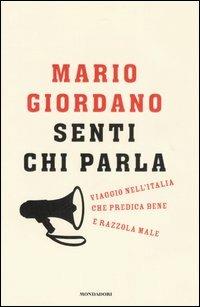 MARIO
GIORDANO
SENTI
CHI PARLA

VIAGGIO NELL'ITALIA
CHE PREDICA BENE
E RAZZOLA MALE

MONDADORI